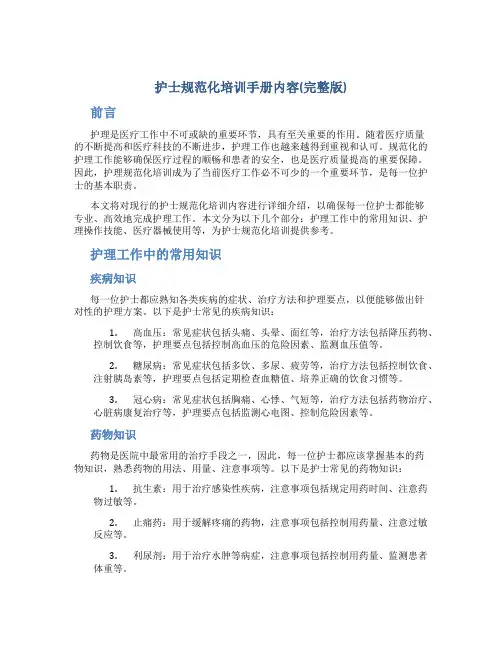 护士规范化培训手册内容(完整版)

前言

护理是医疗工作中不可或缺的重要环节，具有至关重要的作用。随着医疗质量的不断提高和医疗科技的不断进步，护理工作也越来越得到重视和认可。规范化的护理工作能够确保医疗过程的顺畅和患者的安全，也是医疗质量提高的重要保障。因此，护理规范化培训成为了当前医疗工作必不可少的一个重要环节，是每一位护士的基本职责。

本文将对现行的护士规范化培训内容进行详细介绍，以确保每一位护士都能够专业、高效地完成护理工作。本文分为以下几个部分：护理工作中的常用知识、护理操作技能、医疗器械使用等，为护士规范化培训提供参考。

护理工作中的常用知识

疾病知识

每一位护士都应熟知各类疾病的症状、治疗方法和护理要点，以便能够做出针对性的护理方案。以下是护士常见的疾病知识：

1. 高血压：常见症状包括头痛、头晕、面红等，治疗方法包括降压药物、控制饮食等，护理要点包括控制高血压的危险因素、监测血压值等。

2. 糖尿病：常见症状包括多饮、多尿、疲劳等，治疗方法包括控制饮食、注射胰岛素等，护理要点包括定期检查血糖值、培养正确的饮食习惯等。

3. 冠心病：常见症状包括胸痛、心悸、气短等，治疗方法包括药物治疗、心脏病康复治疗等，护理要点包括监测心电图、控制危险因素等。

药物知识

药物是医院中最常用的治疗手段之一，因此，每一位护士都应该掌握基本的药物知识，熟悉药物的用法、用量、注意事项等。以下是护士常见的药物知识：

1. 抗生素：用于治疗感染性疾病，注意事项包括规定用药时间、注意药物过敏等。

2. 止痛药：用于缓解疼痛的药物，注意事项包括控制用药量、注意过敏反应等。

3. 利尿剂：用于治疗水肿等病症，注意事项包括控制用药量、监测患者体重等。